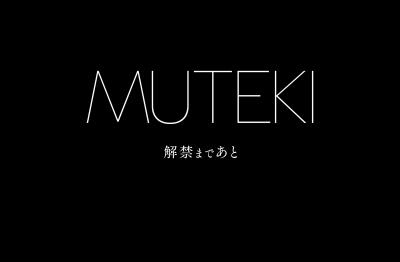 MUTEKI

解禁まであと